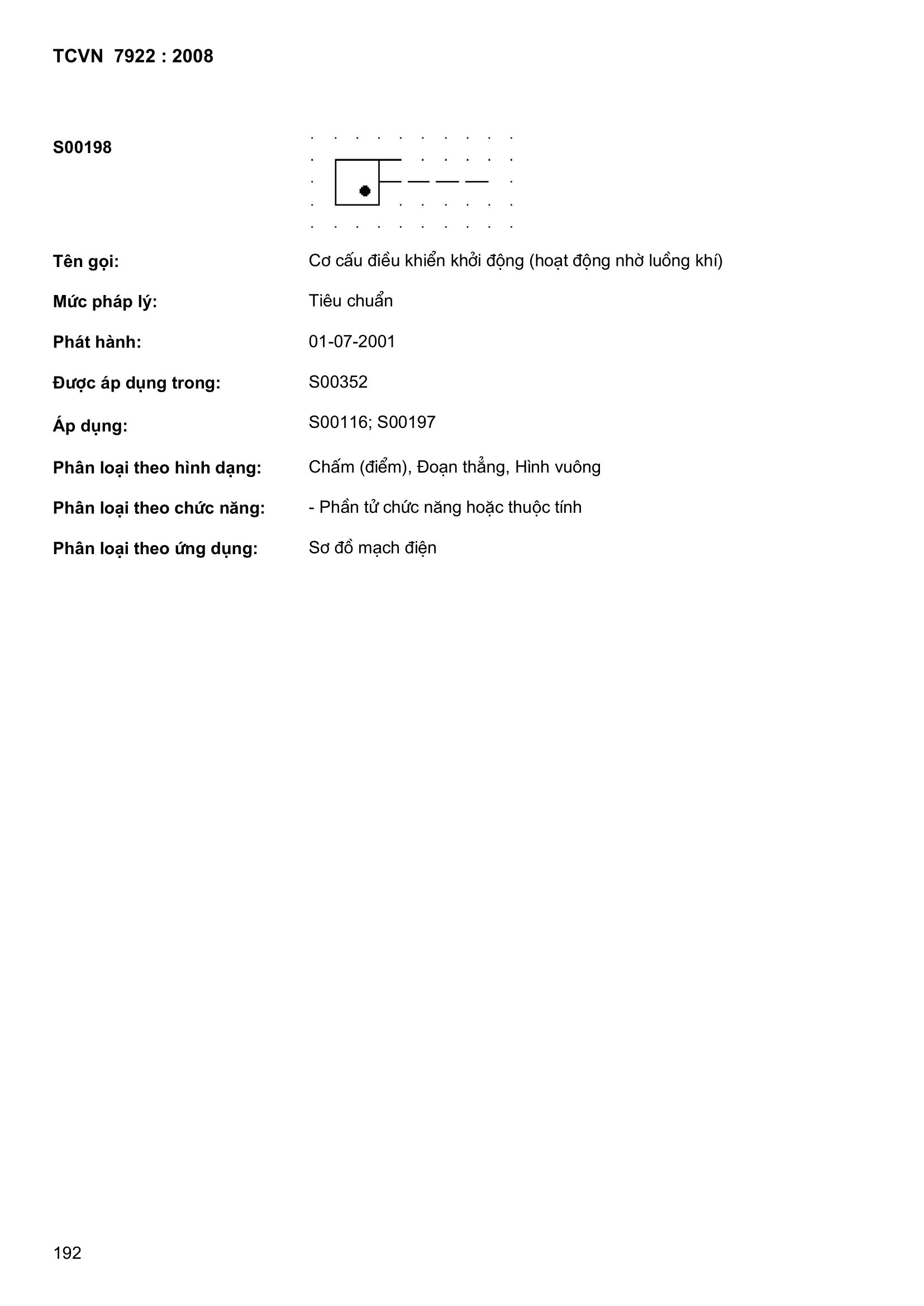 TCVN 7922 : 2008

S00198

Tên gọi: Cơ cấu điều khiển khởi động (hoạt động nhờ luồng khí)

Mức pháp lý: Tiêu chuẩn

Phát hành: 01-07-2001

Được áp dụng trong: S00352

Áp dụng: S00116; S00197

Phân loại theo hình dạng: Chấm (điểm), Đoạn thẳng, Hình vuông

Phân loại theo chức năng: - Phần tử chức năng hoặc thuộc tính

Phân loại theo ứng dụng: Sơ đồ mạch điện

192